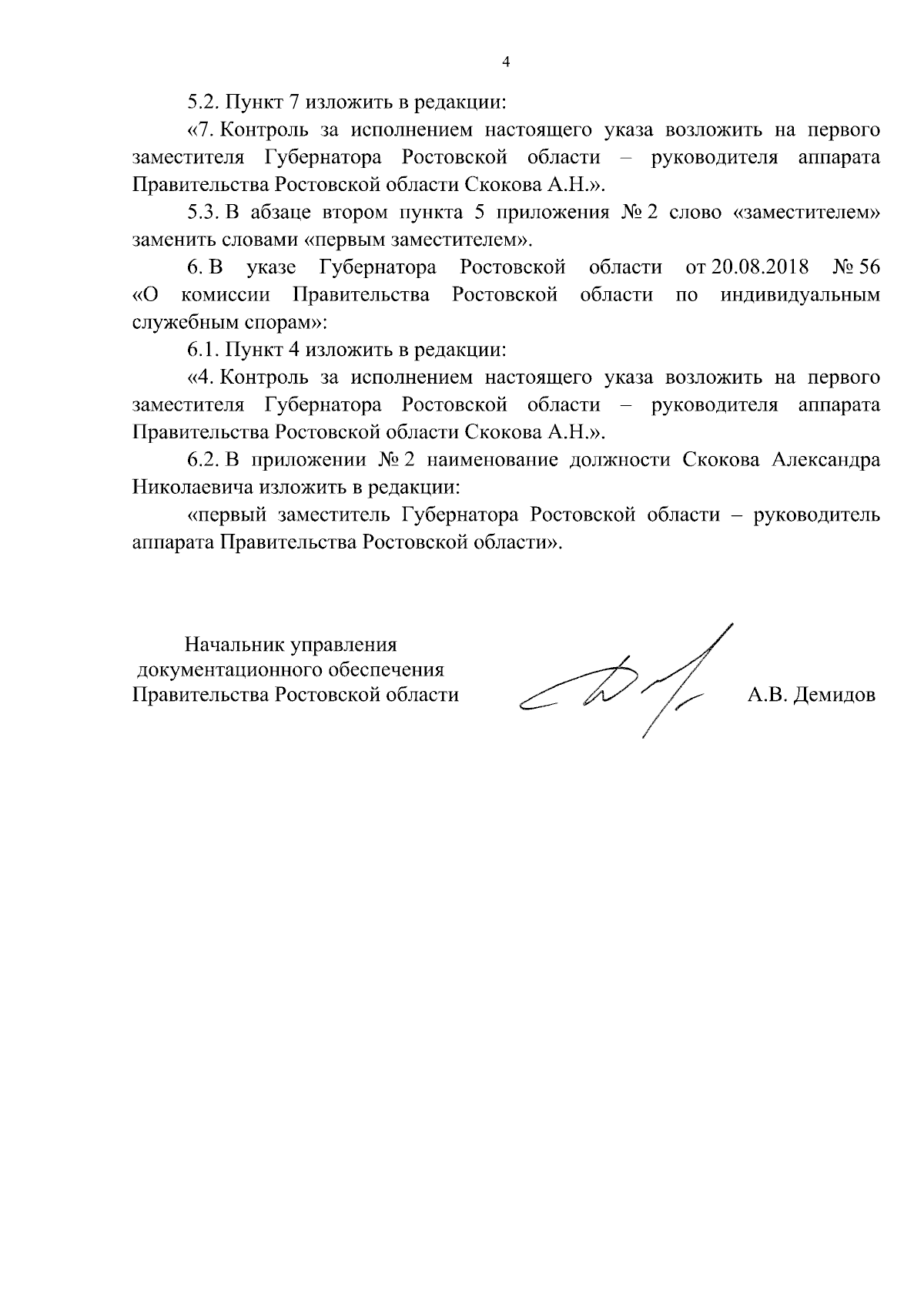 4

5.2. Пункт 7 изложить в редакции:

«7. Контроль за исполнением настоящего указа возложить на первого заместителя Губернатора Ростовской области – руководителя аппарата Правительства Ростовской области Скокова А.Н.».

5.3. В абзаце втором пункта 5 приложения № 2 слово «заместителем» заменить словами «первым заместителем».

6. В указе Губернатора Ростовской области от 20.08.2018 № 56 «О комиссии Правительства Ростовской области по индивидуальным служебным спорам»:

6.1. Пункт 4 изложить в редакции:

«4. Контроль за исполнением настоящего указа возложить на первого заместителя Губернатора Ростовской области – руководителя аппарата Правительства Ростовской области Скокова А.Н.».

6.2. В приложении № 2 наименование должности Скокова Александра Николаевича изложить в редакции:

«первый заместитель Губернатора Ростовской области – руководитель аппарата Правительства Ростовской области».

Начальник управления документационного обеспечения Правительства Ростовской области

А.В. Демидов